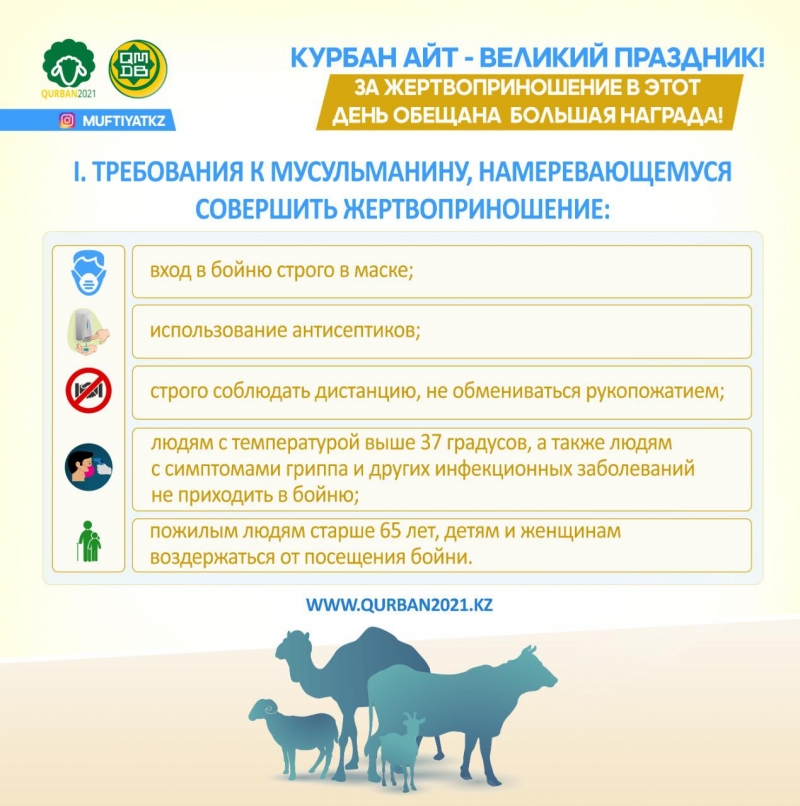 QURBAN2021

QMDB

MUFTIYATKZ

КУРБАН АЙТ - ВЕЛИКИЙ ПРАЗДНИК!

ЗА ЖЕРТВОПРИНОШЕНИЕ В ЭТОТ ДЕНЬ ОБЕЩАНА БОЛЬШАЯ НАГРАДА!

I. ТРЕБОВАНИЯ К МУСУЛЬМАНИНУ, НАМЕРЕВАЮЩЕМУСЯ СОВЕРШИТЬ ЖЕРТВОПРИНОШЕНИЕ:

вход в бойню строго в маске;

использование антисептиков;

строго соблюдать дистанцию, не обмениваться рукопожатием;

людям с температурой выше 37 градусов, а также людям с симптомами гриппа и других инфекционных заболеваний не приходить в бойню;

пожилым людям старше 65 лет, детям и женщинам воздержаться от посещения бойни.

WWW.QURBAN2021.KZ